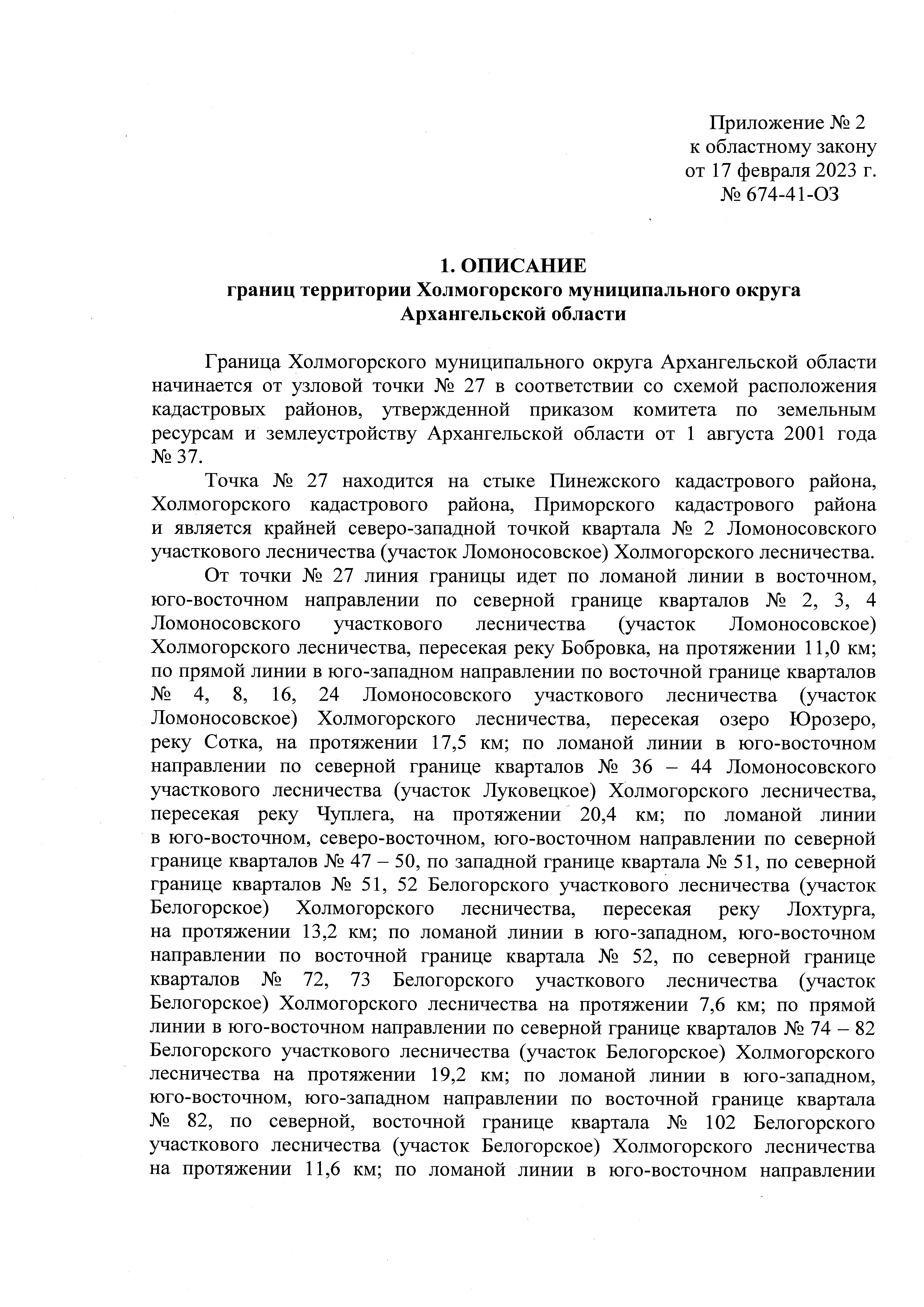 Приложение № 2
к областному закону
от 17 февраля 2023 г.
№ 674-41-ОЗ

1. ОПИСАНИЕ
границ территории Холмогорского муниципального округа
Архангельской области

Граница Холмогорского муниципального округа Архангельской области начинается от узловой точки № 27 в соответствии со схемой расположения кадастровых районов, утвержденной приказом комитета по земельным ресурсам и землеустройству Архангельской области от 1 августа 2001 года № 37.

Точка № 27 находится на стыке Пинежского кадастрового района, Холмогорского кадастрового района, Приморского кадастрового района и является крайней северо-западной точкой квартала № 2 Ломоносовского участкового лесничества (участок Ломоносовское) Холмогорского лесничества.

От точки № 27 линия границы идет по ломаной линии в восточном, юго-восточном направлении по северной границе кварталов № 2, 3, 4 Ломоносовского участкового лесничества (участок Ломоносовское) Холмогорского лесничества, пересекая реку Бобровка, на протяжении 11,0 км; по прямой линии в юго-западном направлении по восточной границе кварталов № 4, 8, 16, 24 Ломоносовского участкового лесничества (участок Ломоносовское) Холмогорского лесничества, пересекая озеро Юрозеро, реку Сотка, на протяжении 17,5 км; по ломаной линии в юго-восточном направлении по северной границе кварталов № 36 – 44 Ломоносовского участкового лесничества (участок Луковецкое) Холмогорского лесничества, пересекая реку Чуплега, на протяжении 20,4 км; по ломаной линии в юго-восточном, северо-восточном, юго-восточном направлении по северной границе кварталов № 47 – 50, по западной границе квартала № 51, по северной границе кварталов № 51, 52 Белогорского участкового лесничества (участок Белогорское) Холмогорского лесничества, пересекая реку Лохтурга, на протяжении 13,2 км; по ломаной линии в юго-западном, юго-восточном направлении по восточной границе квартала № 52, по северной границе кварталов № 72, 73 Белогорского участкового лесничества (участок Белогорское) Холмогорского лесничества на протяжении 7,6 км; по прямой линии в юго-восточном направлении по северной границе кварталов № 74 – 82 Белогорского участкового лесничества (участок Белогорское) Холмогорского лесничества на протяжении 19,2 км; по ломаной линии в юго-западном, юго-восточном, юго-западном направлении по восточной границе квартала № 82, по северной, восточной границе квартала № 102 Белогорского участкового лесничества (участок Белогорское) Холмогорского лесничества на протяжении 11,6 км; по ломаной линии в юго-восточном направлении